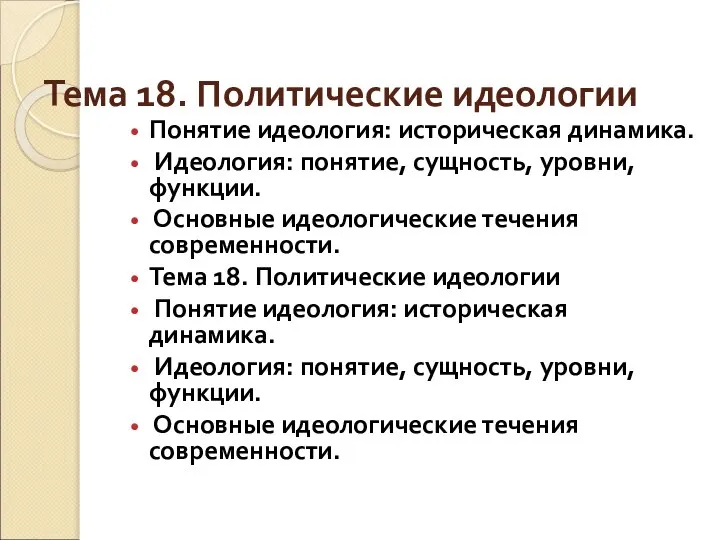 Тема 18. Политические идеологии

• Понятие идеология: историческая динамика.
• Идеология: понятие, сущность, уровни, функции.
• Основные идеологические течения современности.
• Тема 18. Политические идеологии
• Понятие идеология: историческая динамика.
• Идеология: понятие, сущность, уровни, функции.
• Основные идеологические течения современности.